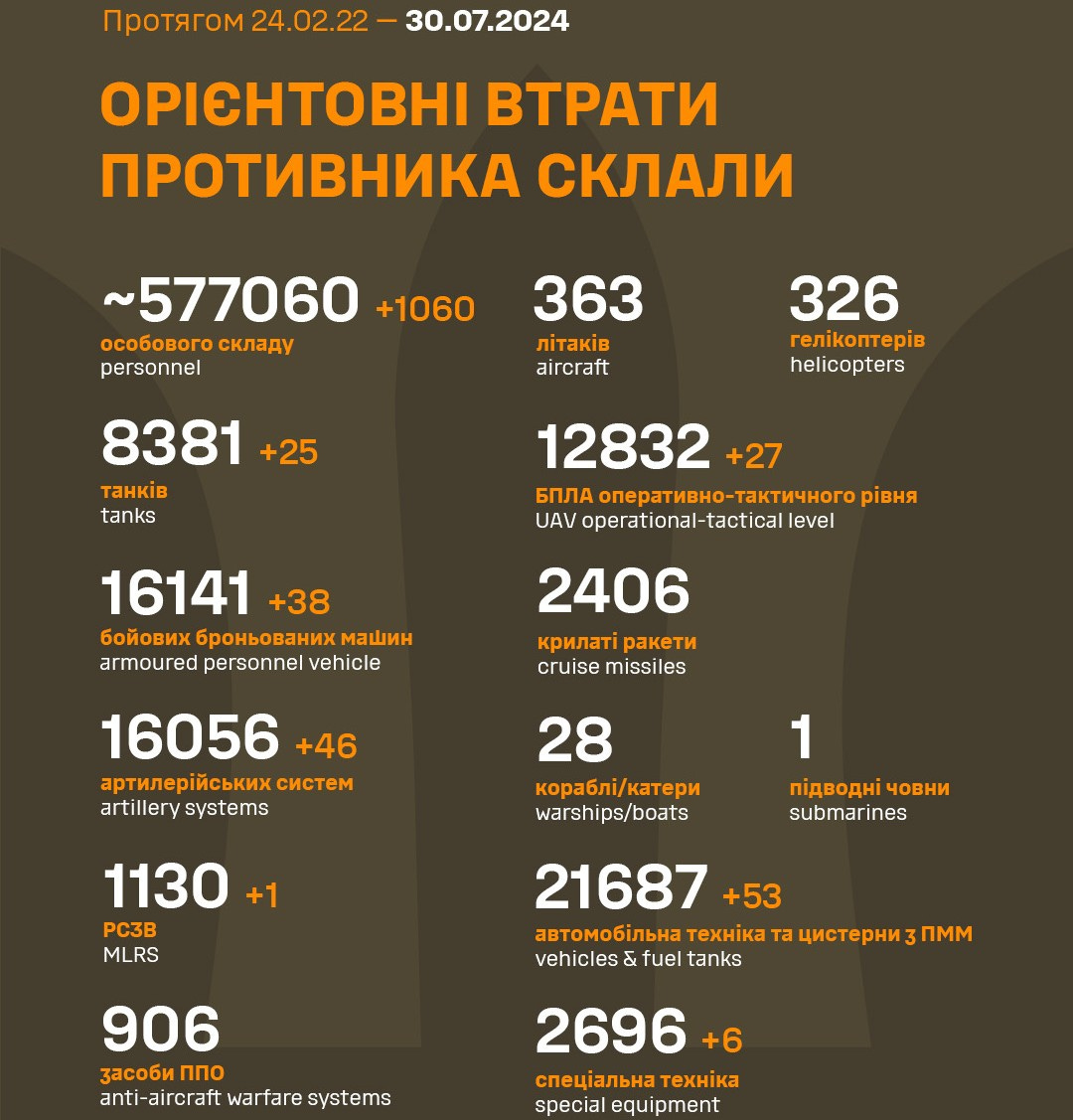 Протягом 24.02.22 — 30.07.2024

ОРІЄНТОВНІ ВТРАТИ ПРОТИВНИКА СКЛАЛИ

~577060 +1060
особового складу
personnel

8381 +25
танків
tanks

16141 +38
бойових броньованих машин
armoured personnel vehicle

16056 +46
артилерійських систем
artillery systems

1130 +1
РСЗВ
MLRS

906
засоби ППО
anti-aircraft warfare systems

363
літаків
aircraft

326
гелікоптерів
helicopters

12832 +27
БПЛА оперативно-тактичного рівня
UAV operational-tactical level

2406
крилаті ракети
cruise missiles

28
кораблі/катери
warships/boats

1
підводні човни
submarines

21687 +53
автомобільна техніка та цистерни з ПММ
vehicles & fuel tanks

2696 +6
спеціальна техніка
special equipment